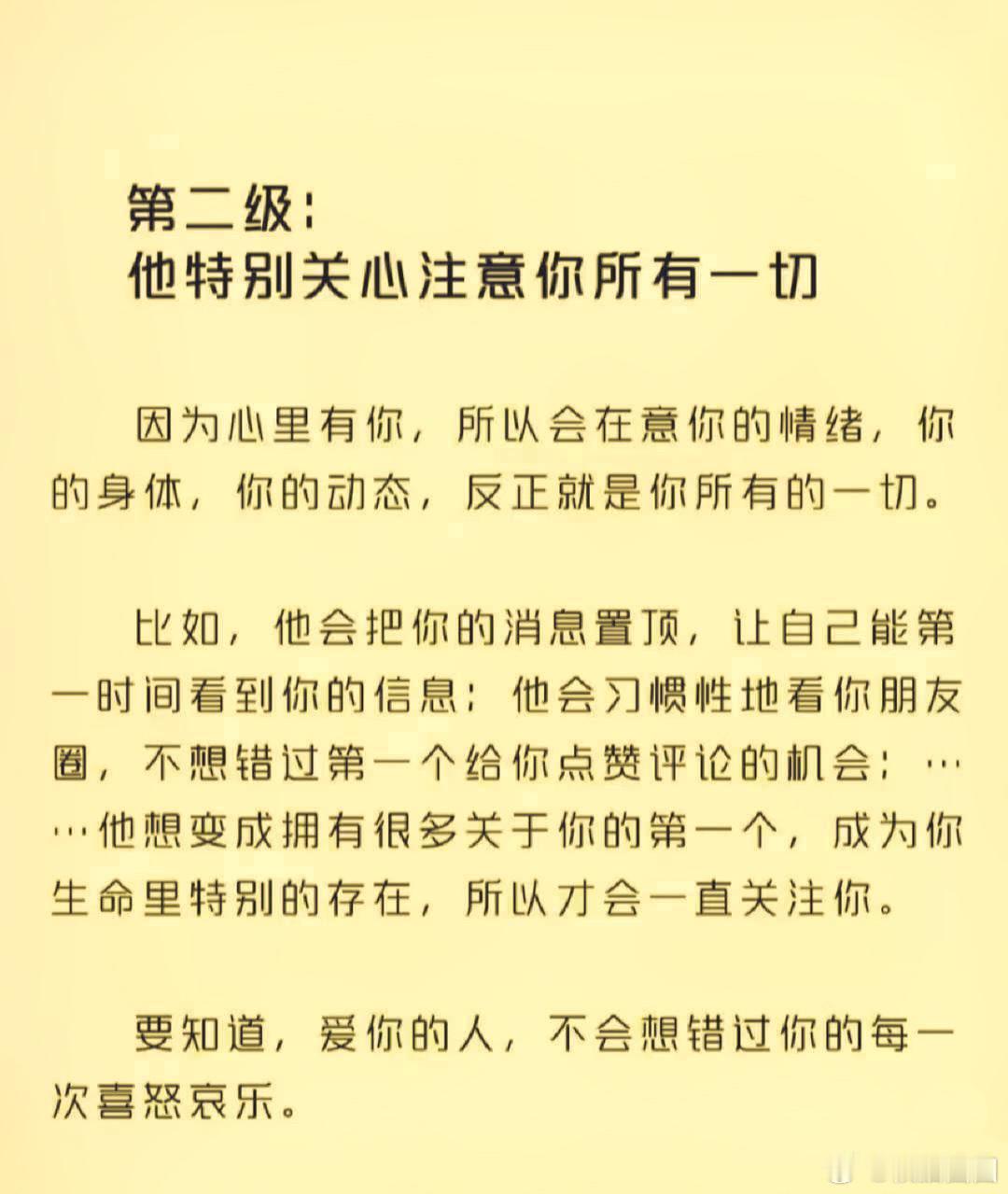 第二级:
他特别关心注意你所有一切

因为心里有你，所以会在意你的情绪，你的身体，你的动态，反正就是你所有的一切。

比如，他会把你的消息置顶，让自己能第一时间看到你的信息；他会习惯性地看你朋友圈，不想错过第一个给你点赞评论的机会；……他想变成拥有很多关于你的第一个，成为你生命里特别的存在，所以才会一直关注你。

要知道，爱你的人，不会想错过你的每一次喜怒哀乐。